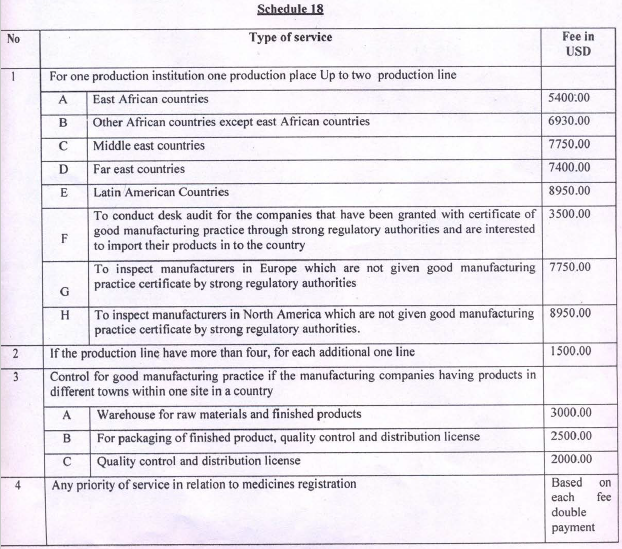 Schedule 18

| No | | Type of service | Fee in USD |
|---|---|---|---|
| 1 | For one production institution one production place Up to two production line | | |
| | A | East African countries | 5400:00 |
| | B | Other African countries except east African countries | 6930.00 |
| | C | Middle east countries | 7750.00 |
| | D | Far east countries | 7400.00 |
| | E | Latin American Countries | 8950.00 |
| | F | To conduct desk audit for the companies that have been granted with certificate of good manufacturing practice through strong regulatory authorities and are interested to import their products in to the country | 3500.00 |
| | G | To inspect manufacturers in Europe which are not given good manufacturing practice certificate by strong regulatory authorities | 7750.00 |
| | H | To inspect manufacturers in North America which are not given good manufacturing practice certificate by strong regulatory authorities. | 8950.00 |
| 2 | If the production line have more than four, for each additional one line | | 1500.00 |
| 3 | Control for good manufacturing practice if the manufacturing companies having products in different towns within one site in a country | | |
| | A | Warehouse for raw materials and finished products | 3000.00 |
| | B | For packaging of finished product, quality control and distribution license | 2500.00 |
| | C | Quality control and distribution license | 2000.00 |
| 4 | Any priority of service in relation to medicines registration | | Based on each fee double payment |